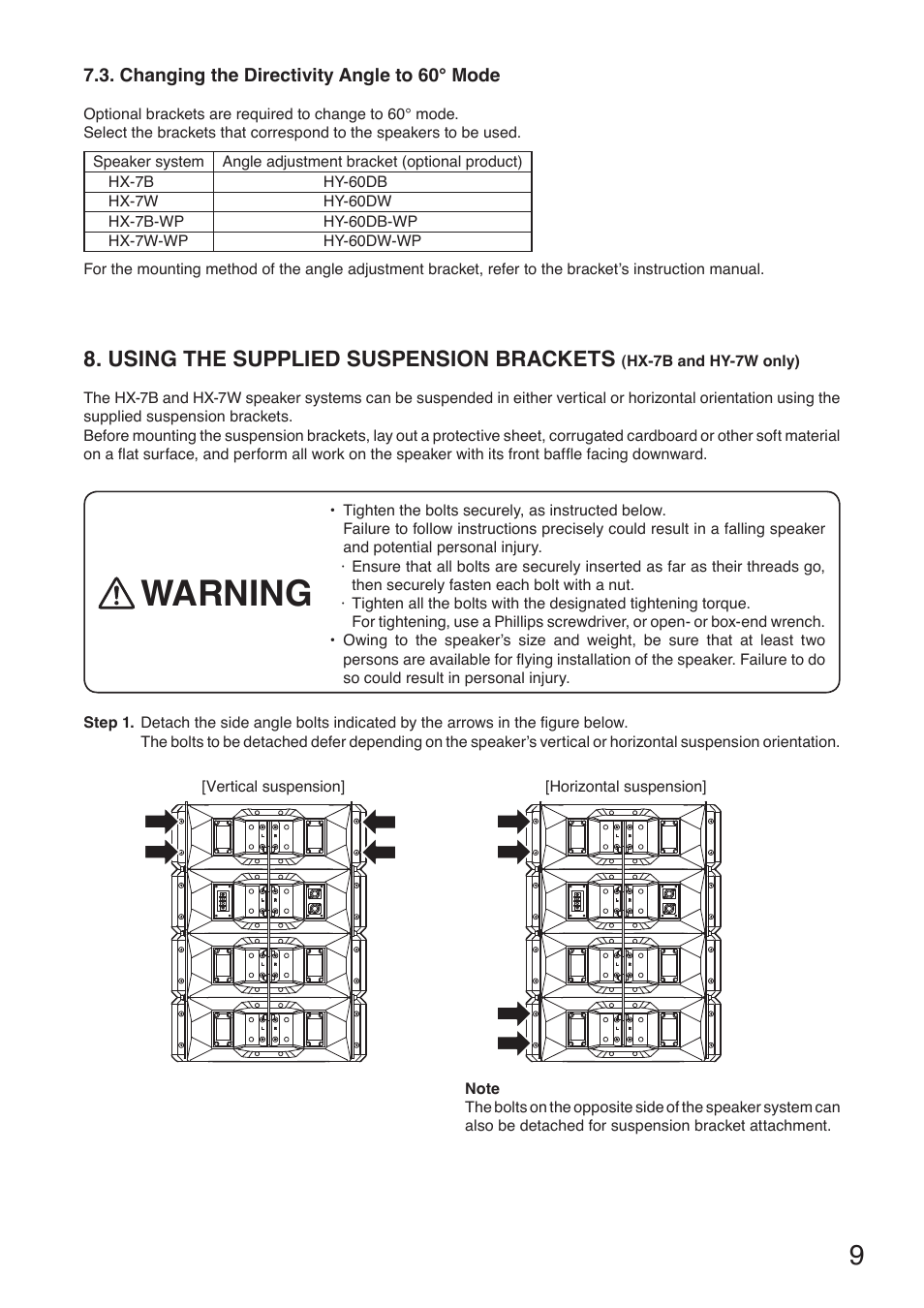 7.3. Changing the Directivity Angle to 60° Mode

Optional brackets are required to change to 60° mode.
Select the brackets that correspond to the speakers to be used.

| Speaker system | Angle adjustment bracket (optional product) |
|---|---|
| HX-7B | HY-60DB |
| HX-7W | HY-60DW |
| HX-7B-WP | HY-60DB-WP |
| HX-7W-WP | HY-60DW-WP |

For the mounting method of the angle adjustment bracket, refer to the bracket's instruction manual.

8. USING THE SUPPLIED SUSPENSION BRACKETS (HX-7B and HY-7W only)

The HX-7B and HX-7W speaker systems can be suspended in either vertical or horizontal orientation using the supplied suspension brackets.
Before mounting the suspension brackets, lay out a protective sheet, corrugated cardboard or other soft material on a flat surface, and perform all work on the speaker with its front baffle facing downward.

WARNING

• Tighten the bolts securely, as instructed below. Failure to follow instructions precisely could result in a falling speaker and potential personal injury.
· Ensure that all bolts are securely inserted as far as their threads go, then securely fasten each bolt with a nut.
· Tighten all the bolts with the designated tightening torque. For tightening, use a Phillips screwdriver, or open- or box-end wrench.
• Owing to the speaker's size and weight, be sure that at least two persons are available for flying installation of the speaker. Failure to do so could result in personal injury.

Step 1. Detach the side angle bolts indicated by the arrows in the figure below.
The bolts to be detached defer depending on the speaker's vertical or horizontal suspension orientation.

[Vertical suspension]

[Horizontal suspension]

Note
The bolts on the opposite side of the speaker system can also be detached for suspension bracket attachment.

9